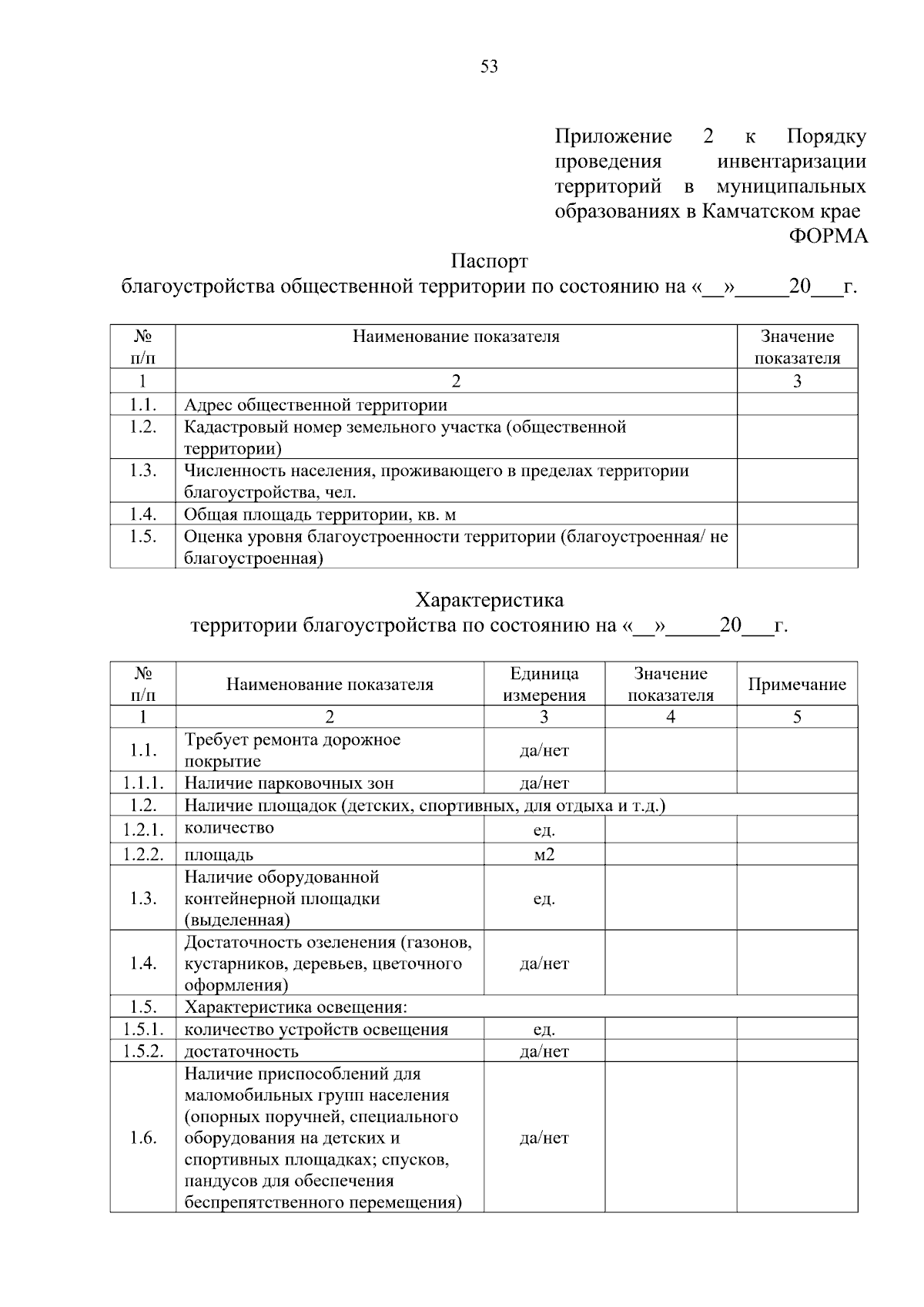 53

Приложение 2 к Порядку проведения инвентаризации территорий в муниципальных образованиях в Камчатском крае

ФОРМА

Паспорт
благоустройства общественной территории по состоянию на «__»_____20___г.

| № п/п | Наименование показателя | Значение показателя |
|---|---|---|
| 1 | 2 | 3 |
| 1.1. | Адрес общественной территории | |
| 1.2. | Кадастровый номер земельного участка (общественной территории) | |
| 1.3. | Численность населения, проживающего в пределах территории благоустройства, чел. | |
| 1.4. | Общая площадь территории, кв. м | |
| 1.5. | Оценка уровня благоустроенности территории (благоустроенная/ не благоустроенная) | |

Характеристика
территории благоустройства по состоянию на «__»_____20___г.

| № п/п | Наименование показателя | Единица измерения | Значение показателя | Примечание |
|---|---|---|---|---|
| 1 | 2 | 3 | 4 | 5 |
| 1.1. | Требует ремонта дорожное покрытие | да/нет | | |
| 1.1.1. | Наличие парковочных зон | да/нет | | |
| 1.2. | Наличие площадок (детских, спортивных, для отдыха и т.д.) | | | |
| 1.2.1. | количество | ед. | | |
| 1.2.2. | площадь | м2 | | |
| 1.3. | Наличие оборудованной контейнерной площадки (выделенная) | ед. | | |
| 1.4. | Достаточность озеленения (газонов, кустарников, деревьев, цветочного оформления) | да/нет | | |
| 1.5. | Характеристика освещения: | | | |
| 1.5.1. | количество устройств освещения | ед. | | |
| 1.5.2. | достаточность | да/нет | | |
| 1.6. | Наличие приспособлений для маломобильных групп населения (опорных поручней, специального оборудования на детских и спортивных площадках; спусков, пандусов для обеспечения беспрепятственного перемещения) | да/нет | | |